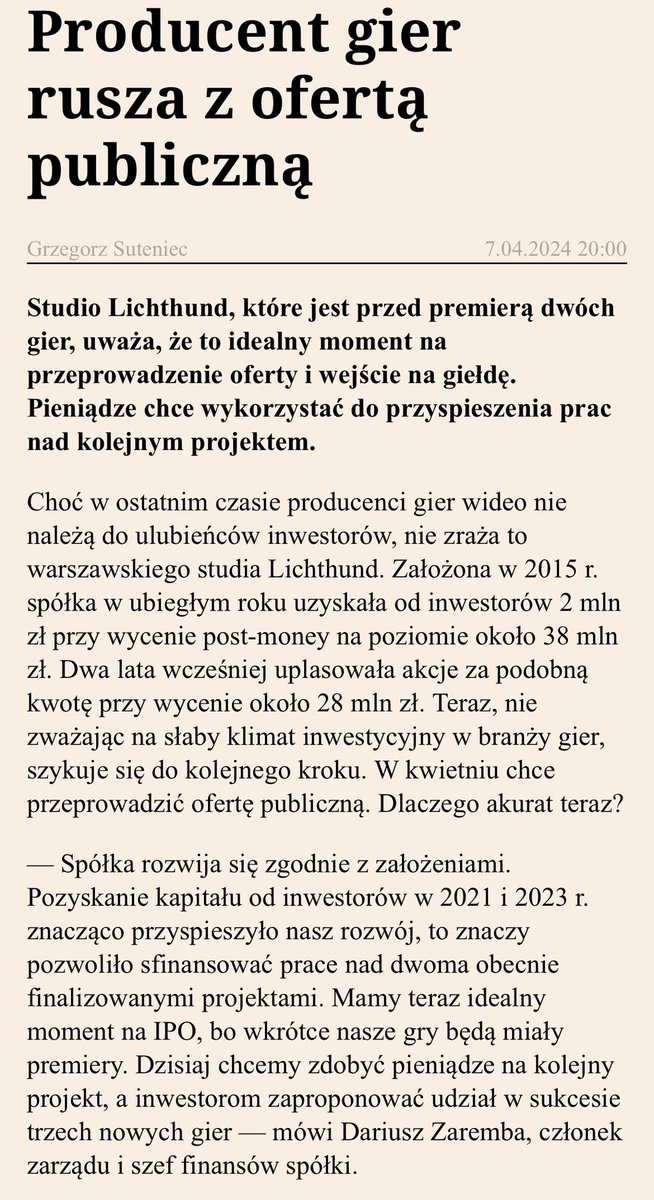 Producent gier rusza z ofertą publiczną

Grzegorz Suteniec

7.04.2024 20:00

Studio Lichthund, które jest przed premierą dwóch gier, uważa, że to idealny moment na przeprowadzenie oferty i wejście na giełdę. Pieniądze chce wykorzystać do przyspieszenia prac nad kolejnym projektem.

Choć w ostatnim czasie producenci gier wideo nie należą do ulubieńców inwestorów, nie zraża to warszawskiego studia Lichthund. Założona w 2015 r. spółka w ubiegłym roku uzyskała od inwestorów 2 mln zł przy wycenie post-money na poziomie około 38 mln zł. Dwa lata wcześniej uplasowała akcje za podobną kwotę przy wycenie około 28 mln zł. Teraz, nie zważając na słaby klimat inwestycyjny w branży gier, szykuje się do kolejnego kroku. W kwietniu chce przeprowadzić ofertę publiczną. Dlaczego akurat teraz?

— Spółka rozwija się zgodnie z założeniami. Pozyskanie kapitału od inwestorów w 2021 i 2023 r. znacząco przyspieszyło nasz rozwój, to znaczy pozwoliło sfinansować prace nad dwoma obecnie finalizowanymi projektami. Mamy teraz idealny moment na IPO, bo wkrótce nasze gry będą miały premiery. Dzisiaj chcemy zdobyć pieniądze na kolejny projekt, a inwestorom zaproponować udział w sukcesie trzech nowych gier — mówi Dariusz Zaremba, członek zarządu i szef finansów spółki.